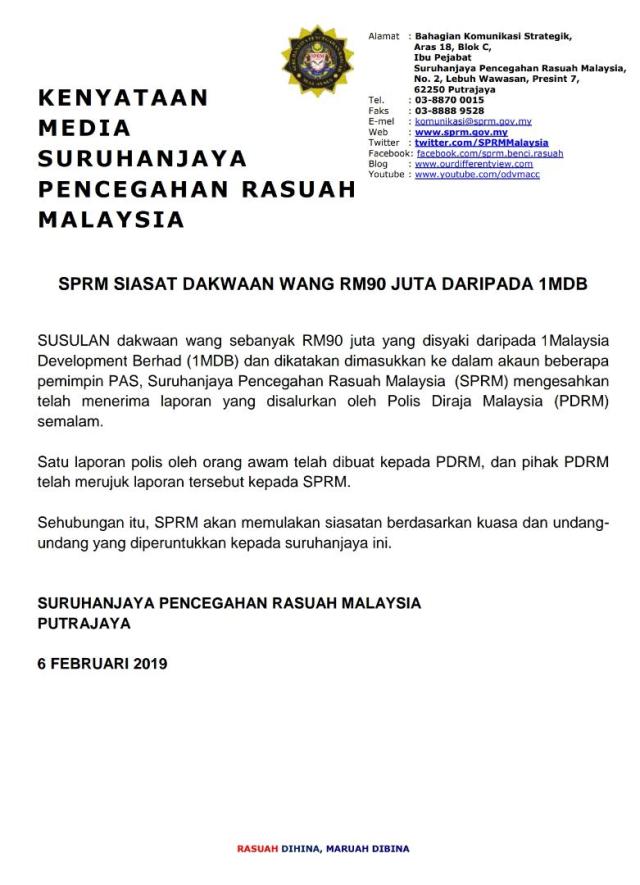 KENYATAAN MEDIA SURUHANJAYA PENCEGAHAN RASUAH MALAYSIA

SPRM

Alamat : Bahagian Komunikasi Strategik, Aras 18, Blok C, Ibu Pejabat Suruhanjaya Pencegahan Rasuah Malaysia, No. 2, Lebuh Wawasan, Presint 7, 62250 Putrajaya
Tel. : 03-8870 0015
Faks : 03-8888 9528
E-mel : komunikasi@sprm.gov.my
Web : www.sprm.gov.my
Twitter : twitter.com/SPRMMalaysia
Facebook: facebook.com/sprm.benci.rasuah
Blog : www.ourdifferentview.com
Youtube : www.youtube.com/odvmacc

SPRM SIASAT DAKWAAN WANG RM90 JUTA DARIPADA 1MDB

SUSULAN dakwaan wang sebanyak RM90 juta yang disyaki daripada 1Malaysia Development Berhad (1MDB) dan dikatakan dimasukkan ke dalam akaun beberapa pemimpin PAS, Suruhanjaya Pencegahan Rasuah Malaysia (SPRM) mengesahkan telah menerima laporan yang disalurkan oleh Polis Diraja Malaysia (PDRM) semalam.

Satu laporan polis oleh orang awam telah dibuat kepada PDRM, dan pihak PDRM telah merujuk laporan tersebut kepada SPRM.

Sehubungan itu, SPRM akan memulakan siasatan berdasarkan kuasa dan undang-undang yang diperuntukkan kepada suruhanjaya ini.

SURUHANJAYA PENCEGAHAN RASUAH MALAYSIA
PUTRAJAYA

6 FEBRUARI 2019

RASUAH DIHINA, MARUAH DIBINA